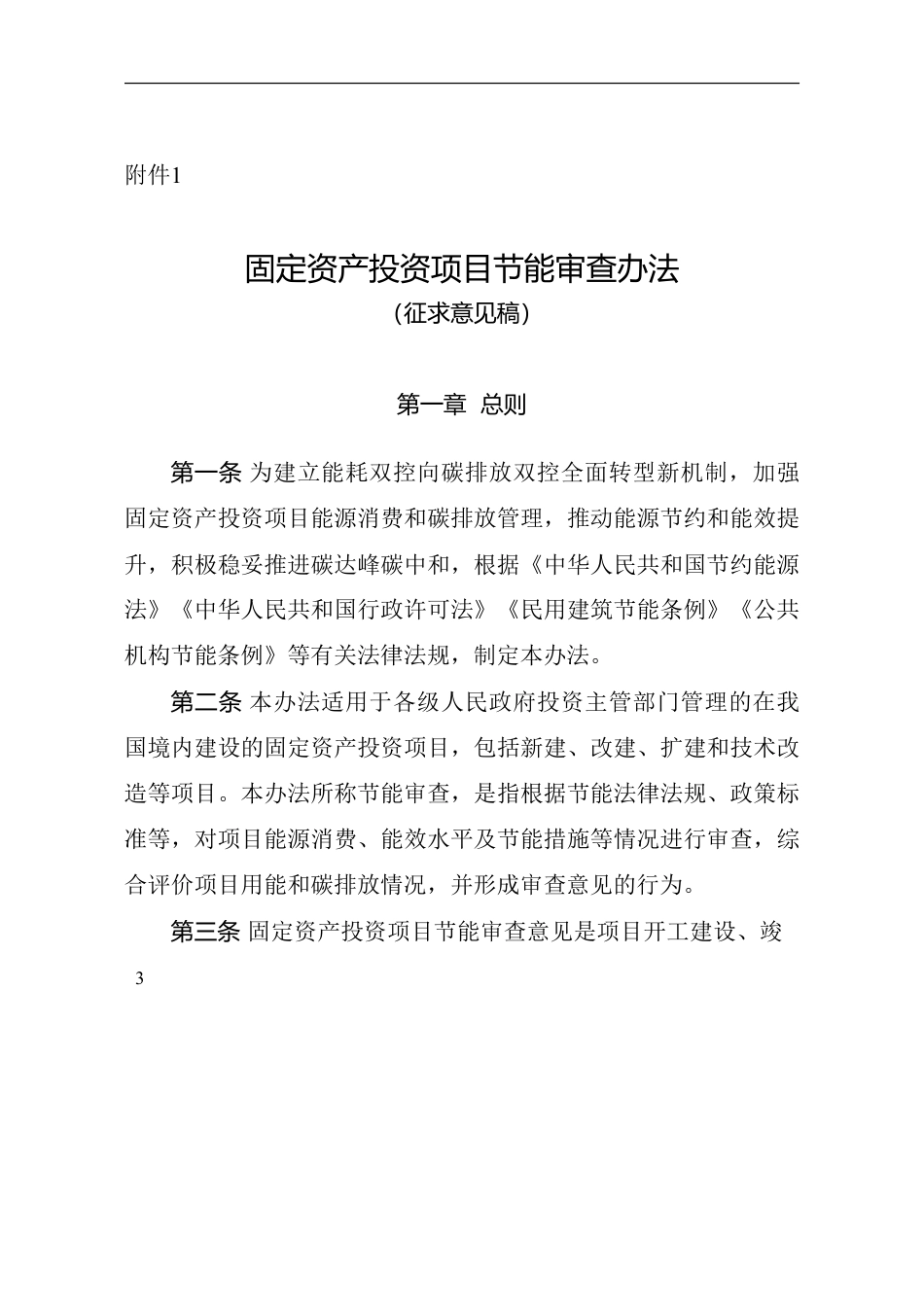 附件1

固定资产投资项目节能审查办法
（征求意见稿）

第一章 总则

第一条 为建立能耗双控向碳排放双控全面转型新机制，加强固定资产投资项目能源消费和碳排放管理，推动能源节约和能效提升，积极稳妥推进碳达峰碳中和，根据《中华人民共和国节约能源法》《中华人民共和国行政许可法》《民用建筑节能条例》《公共机构节能条例》等有关法律法规，制定本办法。

第二条 本办法适用于各级人民政府投资主管部门管理的在我国境内建设的固定资产投资项目，包括新建、改建、扩建和技术改造等项目。本办法所称节能审查，是指根据节能法律法规、政策标准等，对项目能源消费、能效水平及节能措施等情况进行审查，综合评价项目用能和碳排放情况，并形成审查意见的行为。

第三条 固定资产投资项目节能审查意见是项目开工建设、竣

3